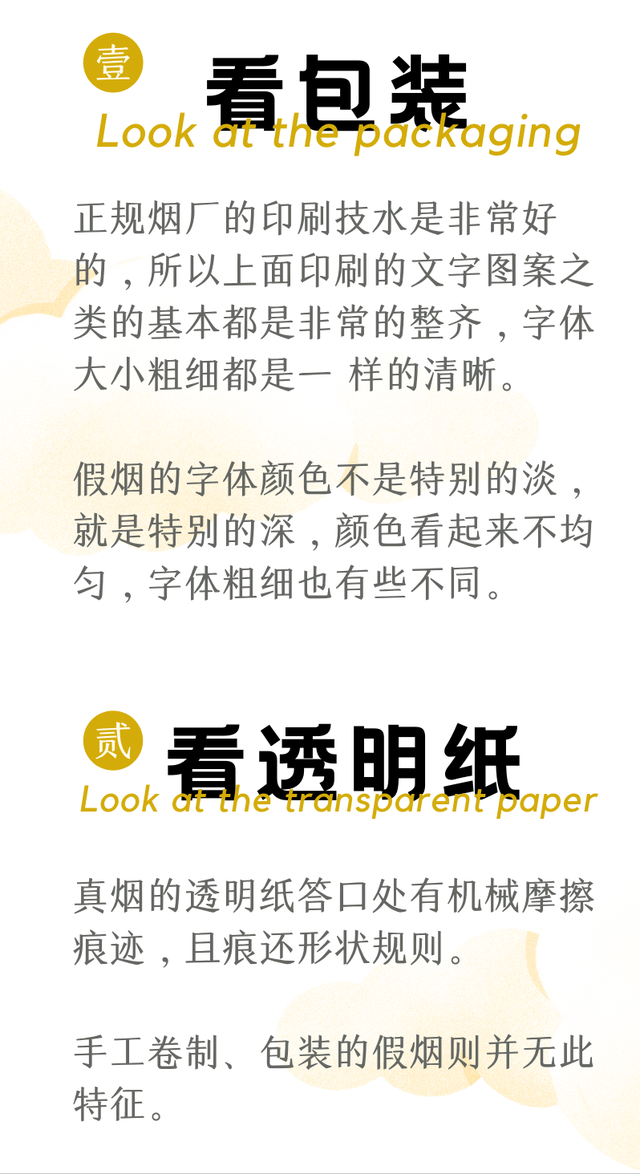 壹 看包装
Look at the packaging

正规烟厂的印刷技水是非常好的，所以上面印刷的文字图案之类的基本都是非常的整齐，字体大小粗细都是一 样的清晰。

假烟的字体颜色不是特别的淡，就是特别的深，颜色看起来不均匀，字体粗细也有些不同。

贰 看透明纸
Look at the transparent paper

真烟的透明纸答口处有机械摩擦痕迹，且痕还形状规则。

手工卷制、包装的假烟则并无此特征。